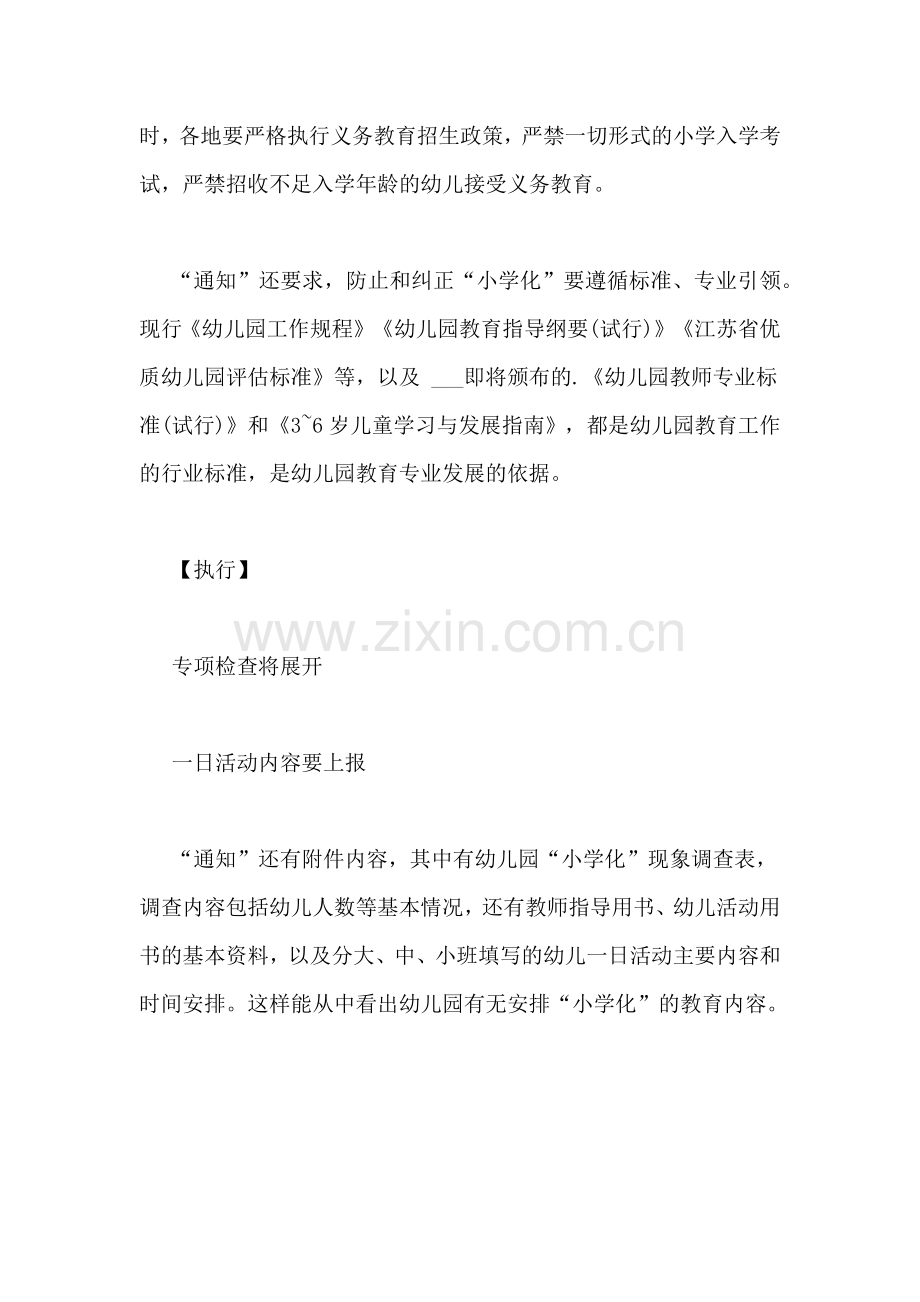 时，各地要严格执行义务教育招生政策，严禁一切形式的小学入学考试，严禁招收不足入学年龄的幼儿接受义务教育。

“通知”还要求，防止和纠正“小学化”要遵循标准、专业引领。现行《幼儿园工作规程》《幼儿园教育指导纲要(试行)》《江苏省优质幼儿园评估标准》等，以及 ___即将颁布的.《幼儿园教师专业标准(试行)》和《3~6 岁儿童学习与发展指南》，都是幼儿园教育工作的行业标准，是幼儿园教育专业发展的依据。

【执行】

www.zixin.com.cn

专项检查将展开

一日活动内容要上报

“通知”还有附件内容，其中有幼儿园“小学化”现象调查表，调查内容包括幼儿人数等基本情况，还有教师指导用书、幼儿活动用书的基本资料，以及分大、中、小班填写的幼儿一日活动主要内容和时间安排。这样能从中看出幼儿园有无安排“小学化”的教育内容。